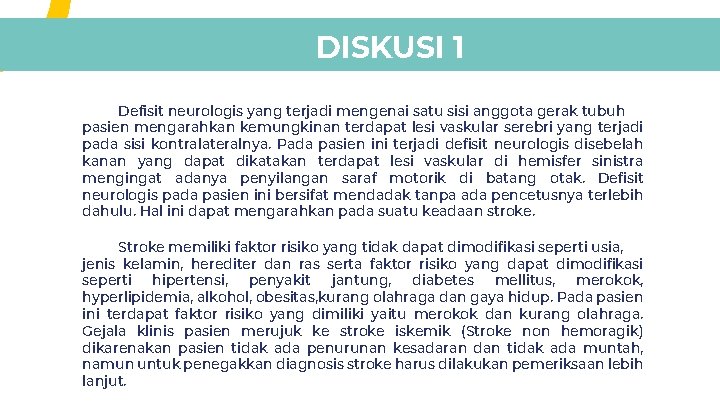 DISKUSI 1

Defisit neurologis yang terjadi mengenai satu sisi anggota gerak tubuh pasien mengarahkan kemungkinan terdapat lesi vaskular serebri yang terjadi pada sisi kontralateralnya. Pada pasien ini terjadi defisit neurologis disebelah kanan yang dapat dikatakan terdapat lesi vaskular di hemisfer sinistra mengingat adanya penyilangan saraf motorik di batang otak. Defisit neurologis pada pasien ini bersifat mendadak tanpa ada pencetusnya terlebih dahulu. Hal ini dapat mengarahkan pada suatu keadaan stroke.

Stroke memiliki faktor risiko yang tidak dapat dimodifikasi seperti usia, jenis kelamin, herediter dan ras serta faktor risiko yang dapat dimodifikasi seperti hipertensi, penyakit jantung, diabetes mellitus, merokok, hyperlipidemia, alkohol, obesitas,kurang olahraga dan gaya hidup. Pada pasien ini terdapat faktor risiko yang dimiliki yaitu merokok dan kurang olahraga. Gejala klinis pasien merujuk ke stroke iskemik (Stroke non hemoragik) dikarenakan pasien tidak ada penurunan kesadaran dan tidak ada muntah, namun untuk penegakkan diagnosis stroke harus dilakukan pemeriksaan lebih lanjut.